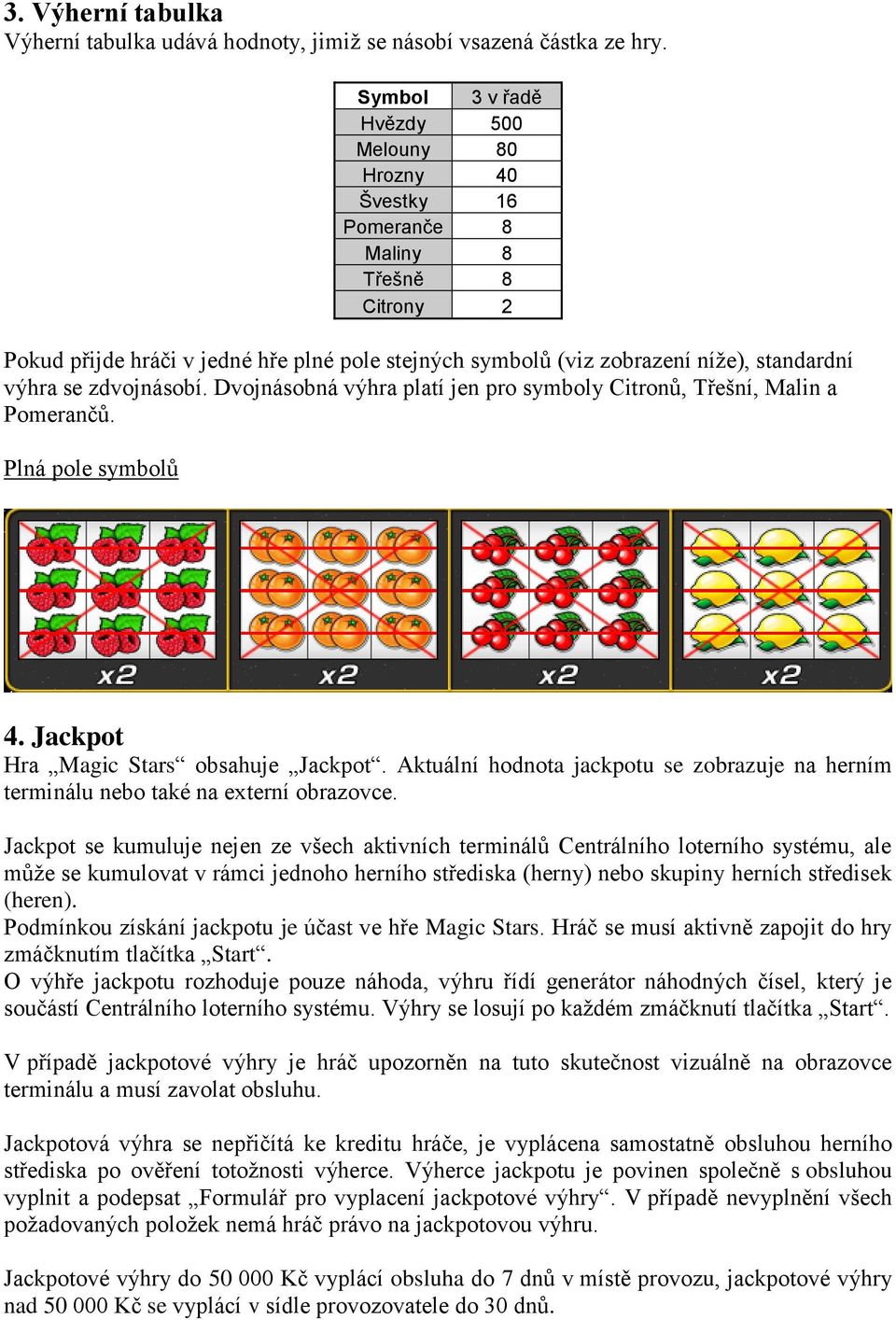 3. Výherní tabulka
Výherní tabulka udává hodnoty, jimiž se násobí vsazená částka ze hry.

| Symbol | 3 v řadě |
|---|---|
| Hvězdy | 500 |
| Melouny | 80 |
| Hrozny | 40 |
| Švestky | 16 |
| Pomeranče | 8 |
| Maliny | 8 |
| Třešně | 8 |
| Citrony | 2 |

Pokud přijde hráči v jedné hře plné pole stejných symbolů (viz zobrazení níže), standardní výhra se zdvojnásobí. Dvojnásobná výhra platí jen pro symboly Citronů, Třešní, Malin a Pomerančů.

Plná pole symbolů

x2 x2 x2 x2

4. Jackpot
Hra „Magic Stars“ obsahuje „Jackpot“. Aktuální hodnota jackpotu se zobrazuje na herním terminálu nebo také na externí obrazovce.

Jackpot se kumuluje nejen ze všech aktivních terminálů Centrálního loterního systému, ale může se kumulovat v rámci jednoho herního střediska (herny) nebo skupiny herních středisek (heren).
Podmínkou získání jackpotu je účast ve hře Magic Stars. Hráč se musí aktivně zapojit do hry zmáčknutím tlačítka „Start“.
O výhře jackpotu rozhoduje pouze náhoda, výhru řídí generátor náhodných čísel, který je součástí Centrálního loterního systému. Výhry se losují po každém zmáčknutí tlačítka „Start“.

V případě jackpotové výhry je hráč upozorněn na tuto skutečnost vizuálně na obrazovce terminálu a musí zavolat obsluhu.

Jackpotová výhra se nepřičítá ke kreditu hráče, je vyplácena samostatně obsluhou herního střediska po ověření totožnosti výherce. Výherce jackpotu je povinen společně s obsluhou vyplnit a podepsat „Formulář pro vyplacení jackpotové výhry“. V případě nevyplnění všech požadovaných položek nemá hráč právo na jackpotovou výhru.

Jackpotové výhry do 50 000 Kč vyplácí obsluha do 7 dnů v místě provozu, jackpotové výhry nad 50 000 Kč se vyplácí v sídle provozovatele do 30 dnů.